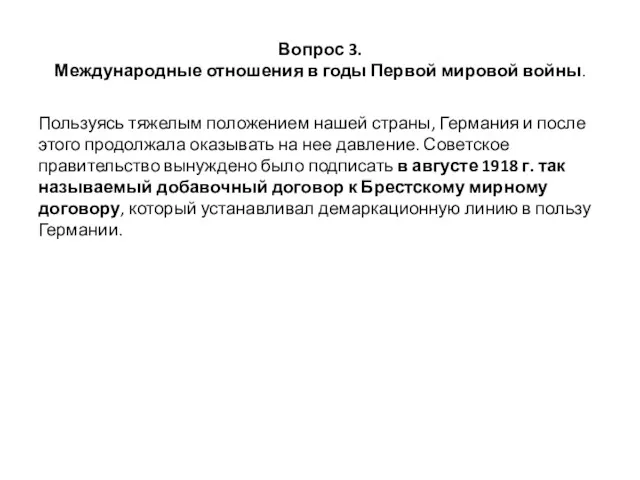 Вопрос 3.
Международные отношения в годы Первой мировой войны.

Пользуясь тяжелым положением нашей страны, Германия и после этого продолжала оказывать на нее давление. Советское правительство вынуждено было подписать в августе 1918 г. так называемый добавочный договор к Брестскому мирному договору, который устанавливал демаркационную линию в пользу Германии.